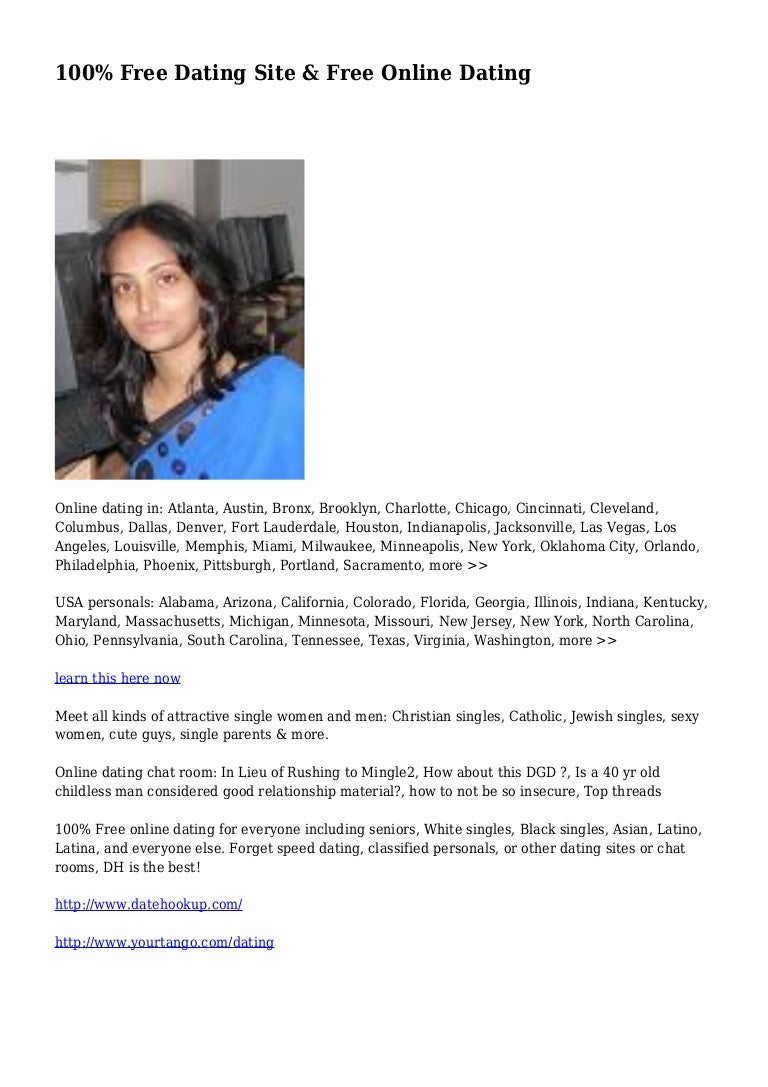 100% Free Dating Site & Free Online Dating

Online dating in: Atlanta, Austin, Bronx, Brooklyn, Charlotte, Chicago, Cincinnati, Cleveland, Columbus, Dallas, Denver, Fort Lauderdale, Houston, Indianapolis, Jacksonville, Las Vegas, Los Angeles, Louisville, Memphis, Miami, Milwaukee, Minneapolis, New York, Oklahoma City, Orlando, Philadelphia, Phoenix, Pittsburgh, Portland, Sacramento, more >>

USA personals: Alabama, Arizona, California, Colorado, Florida, Georgia, Illinois, Indiana, Kentucky, Maryland, Massachusetts, Michigan, Minnesota, Missouri, New Jersey, New York, North Carolina, Ohio, Pennsylvania, South Carolina, Tennessee, Texas, Virginia, Washington, more >>

learn this here now

Meet all kinds of attractive single women and men: Christian singles, Catholic, Jewish singles, sexy women, cute guys, single parents & more.

Online dating chat room: In Lieu of Rushing to Mingle2, How about this DGD ?, Is a 40 yr old childless man considered good relationship material?, how to not be so insecure, Top threads

100% Free online dating for everyone including seniors, White singles, Black singles, Asian, Latino, Latina, and everyone else. Forget speed dating, classified personals, or other dating sites or chat rooms, DH is the best!

http://www.datehookup.com/

http://www.yourtango.com/dating